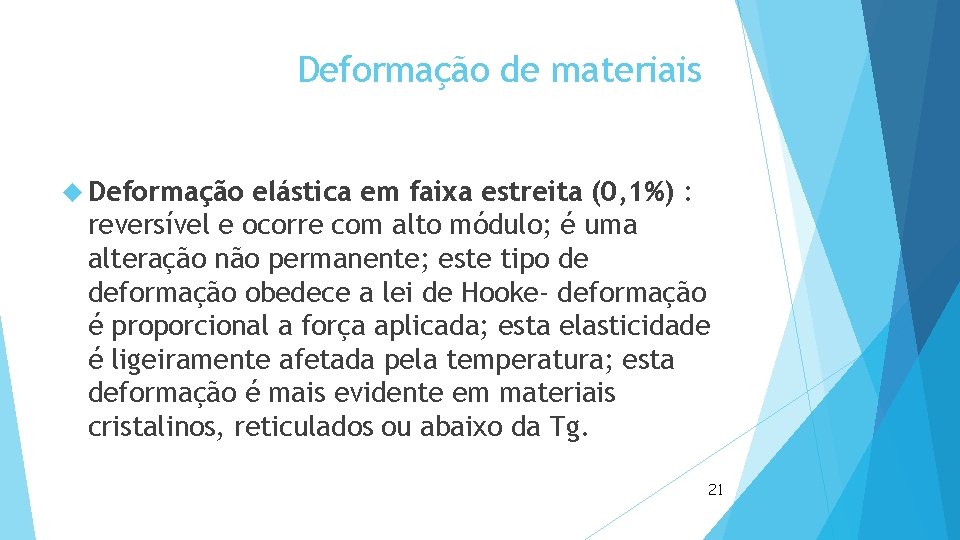 Deformação de materiais

Deformação elástica em faixa estreita (0,1%) : reversível e ocorre com alto módulo; é uma alteração não permanente; este tipo de deformação obedece a lei de Hooke- deformação é proporcional a força aplicada; esta elasticidade é ligeiramente afetada pela temperatura; esta deformação é mais evidente em materiais cristalinos, reticulados ou abaixo da Tg.

21